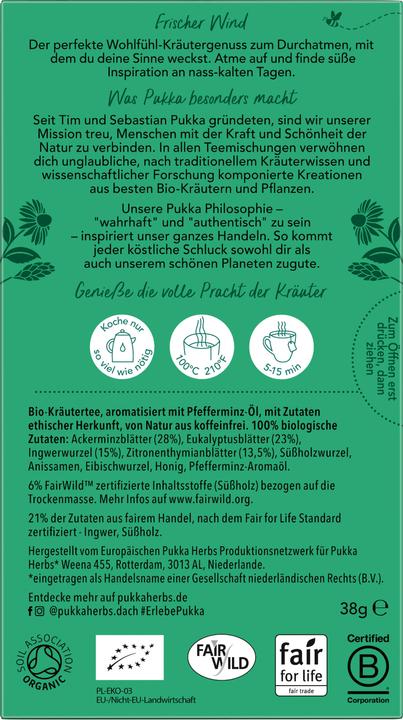 Frischer Wind

Der perfekte Wohlfühl-Kräutergenuss zum Durchatmen, mit dem du deine Sinne weckst. Atme auf und finde süße Inspiration an nass-kalten Tagen.

Was Pukka besonders macht

Seit Tim und Sebastian Pukka gründeten, sind wir unserer Mission treu, Menschen mit der Kraft und Schönheit der Natur zu verbinden. In allen Teemischungen verwöhnen dich unglaubliche, nach traditionellem Kräuterwissen und wissenschaftlicher Forschung komponierte Kreationen aus besten Bio-Kräutern und Pflanzen.

Unsere Pukka Philosophie – "wahrhaft" und "authentisch" zu sein – inspiriert unser ganzes Handeln. So kommt jeder köstliche Schluck sowohl dir als auch unserem schönen Planeten zugute.

Genieße die volle Pracht der Kräuter

Koche nur so viel wie nötig

100°C 210°F

5-15 min

Zum Öffnen erst drücken, dann ziehen

Bio-Kräutertee, aromatisiert mit Pfefferminz-Öl, mit Zutaten ethischer Herkunft, von Natur aus koffeinfrei. 100% biologische Zutaten: Ackerminzblätter (28%), Eukalyptusblätter (23%), Ingwerwurzel (15%), Zitronenthymianblätter (13,5%), Süßholzwurzel, Anissamen, Eibischwurzel, Honig, Pfefferminz-Aromaöl.

6% FairWild™ zertifizierte Inhaltsstoffe (Süßholz) bezogen auf die Trockenmasse. Mehr Infos auf www.fairwild.org.

21% der Zutaten aus fairem Handel, nach dem Fair for Life Standard zertifiziert - Ingwer, Süßholz.

Hergestellt vom Europäischen Pukka Herbs Produktionsnetzwerk für Pukka Herbs* Weena 455, Rotterdam, 3013 AL, Niederlande.
*eingetragen als Handelsname einer Gesellschaft niederländischen Rechts (B.V.).

Entdecke mehr auf pukkaherbs.de
@pukkaherbs.dach #ErlebePukka

38g ℮

SOIL ASSOCIATION ORGANIC

PL-EKO-03
EU-/Nicht-EU-Landwirtschaft

FAIR WILD

fair for life
fair trade

Certified
B
Corporation